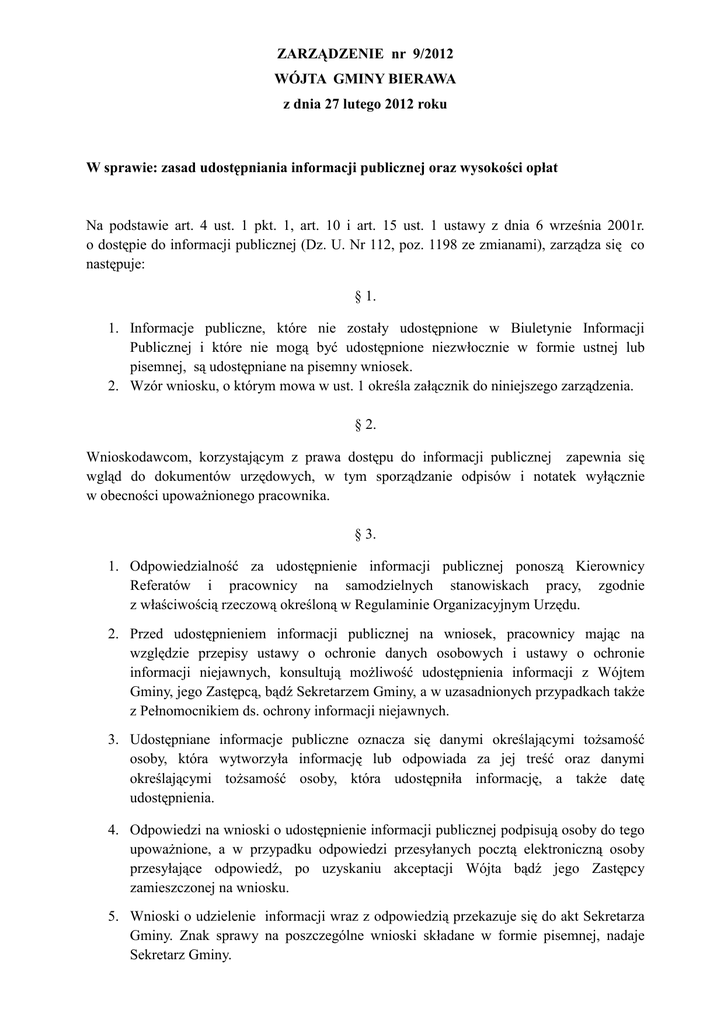 ZARZĄDZENIE nr 9/2012
WÓJTA GMINY BIERAWA
z dnia 27 lutego 2012 roku

W sprawie: zasad udostępniania informacji publicznej oraz wysokości opłat

Na podstawie art. 4 ust. 1 pkt. 1, art. 10 i art. 15 ust. 1 ustawy z dnia 6 września 2001r. o dostępie do informacji publicznej (Dz. U. Nr 112, poz. 1198 ze zmianami), zarządza się co następuje:

§ 1.

1. Informacje publiczne, które nie zostały udostępnione w Biuletynie Informacji Publicznej i które nie mogą być udostępnione niezwłocznie w formie ustnej lub pisemnej, są udostępniane na pisemny wniosek.
2. Wzór wniosku, o którym mowa w ust. 1 określa załącznik do niniejszego zarządzenia.

§ 2.

Wnioskodawcom, korzystającym z prawa dostępu do informacji publicznej zapewnia się wgląd do dokumentów urzędowych, w tym sporządzanie odpisów i notatek wyłącznie w obecności upoważnionego pracownika.

§ 3.

1. Odpowiedzialność za udostępnienie informacji publicznej ponoszą Kierownicy Referatów i pracownicy na samodzielnych stanowiskach pracy, zgodnie z właściwością rzeczową określoną w Regulaminie Organizacyjnym Urzędu.
2. Przed udostępnieniem informacji publicznej na wniosek, pracownicy mając na względzie przepisy ustawy o ochronie danych osobowych i ustawy o ochronie informacji niejawnych, konsultują możliwość udostępnienia informacji z Wójtem Gminy, jego Zastępcą, bądź Sekretarzem Gminy, a w uzasadnionych przypadkach także z Pełnomocnikiem ds. ochrony informacji niejawnych.
3. Udostępniane informacje publiczne oznacza się danymi określającymi tożsamość osoby, która wytworzyła informację lub odpowiada za jej treść oraz danymi określającymi tożsamość osoby, która udostępniła informację, a także datę udostępnienia.
4. Odpowiedzi na wnioski o udostępnienie informacji publicznej podpisują osoby do tego upoważnione, a w przypadku odpowiedzi przesyłanych pocztą elektroniczną osoby przesyłające odpowiedź, po uzyskaniu akceptacji Wójta bądź jego Zastępcy zamieszczonej na wniosku.
5. Wnioski o udzielenie informacji wraz z odpowiedzią przekazuje się do akt Sekretarza Gminy. Znak sprawy na poszczególne wnioski składane w formie pisemnej, nadaje Sekretarz Gminy.